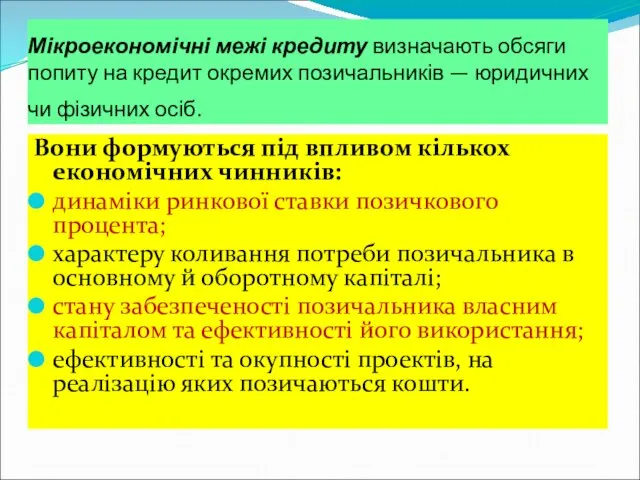 Мікроекономічні межі кредиту визначають обсяги попиту на кредит окремих позичальників — юридичних чи фізичних осіб.

Вони формуються під впливом кількох економічних чинників:

динаміки ринкової ставки позичкового процента;

характеру коливання потреби позичальника в основному й оборотному капіталі;

стану забезпеченості позичальника власним капіталом та ефективності його використання;

ефективності та окупності проектів, на реалізацію яких позичаються кошти.